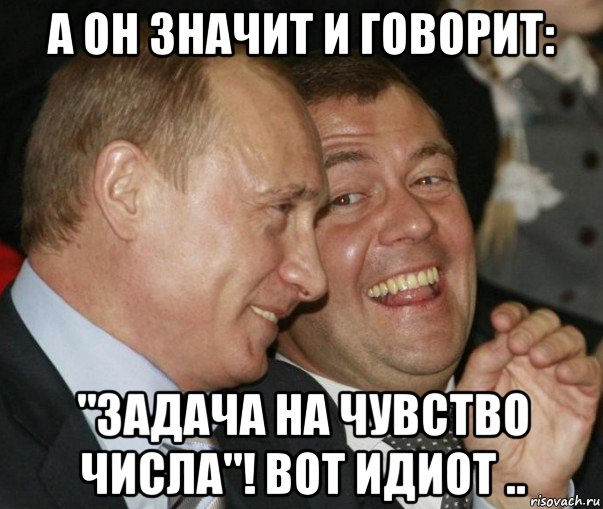 А ОН ЗНАЧИТ И ГОВОРИТ:

"ЗАДАЧА НА ЧУВСТВО ЧИСЛА"! ВОТ ИДИОТ ..

risovach.ru